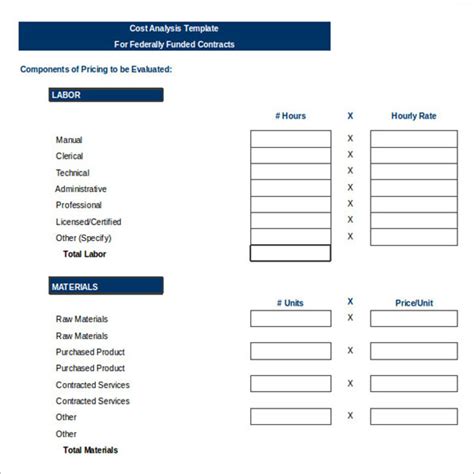 Cost Analysis Template
For Federally Funded Contracts

Components of Pricing to be Evaluated:

LABOR

| | # Hours | X | Hourly Rate |
|---|---|---|---|
| Manual | | X | |
| Clerical | | X | |
| Technical | | X | |
| Administrative | | X | |
| Professional | | X | |
| Licensed/Certified | | X | |
| Other (Specify) | | X | |
| Total Labor | | | |

MATERIALS

| | # Units | X | Price/Unit |
|---|---|---|---|
| Raw Materials | | X | |
| Raw Materials | | | |
| Purchased Product | | X | |
| Purchased Product | | | |
| Contracted Services | | X | |
| Contracted Services | | | |
| Other | | X | |
| Other | | | |
| Total Materials | | | |